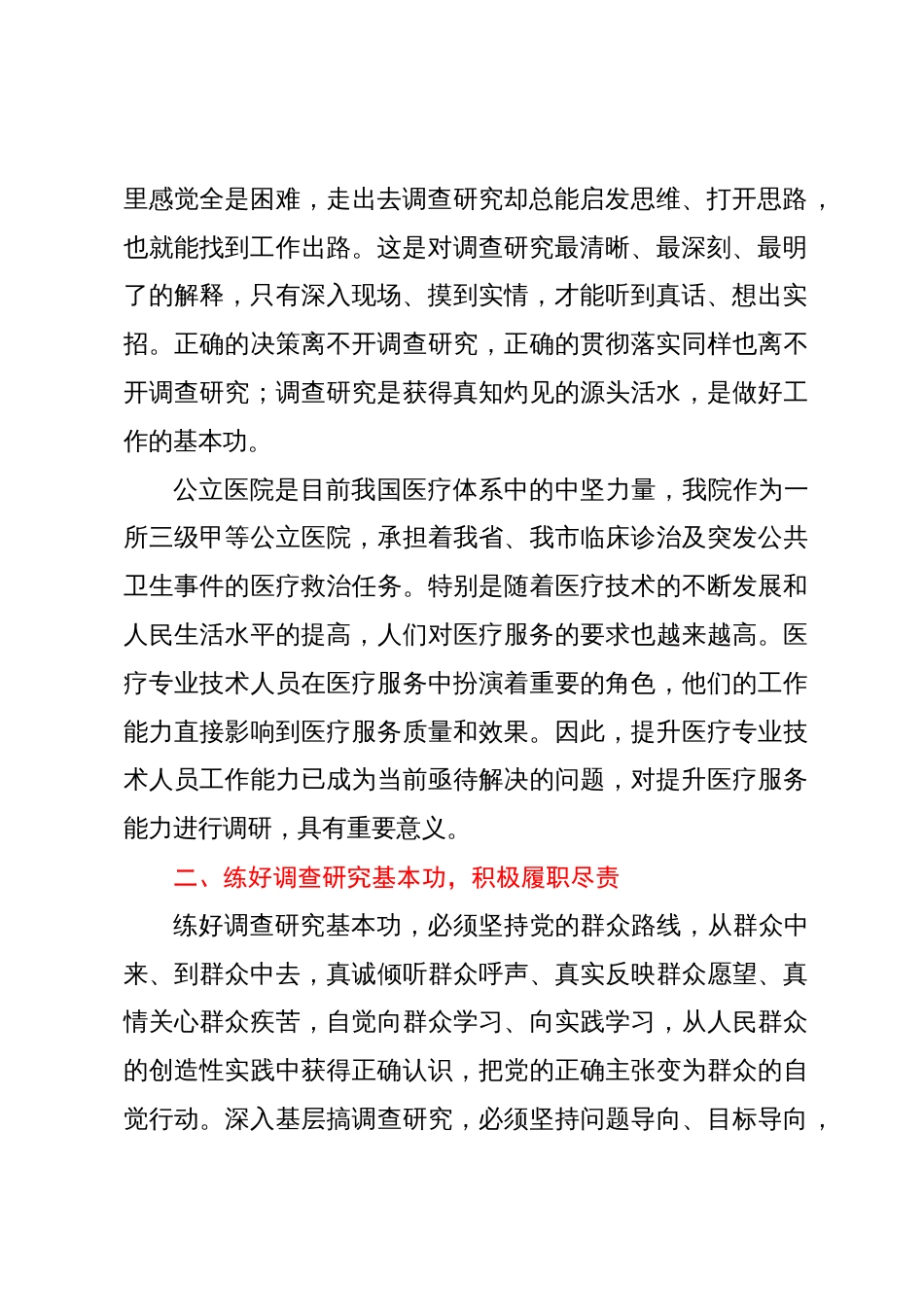 里感觉全是困难，走出去调查研究却总能启发思维、打开思路，也就能找到工作出路。这是对调查研究最清晰、最深刻、最明了的解释，只有深入现场、摸到实情，才能听到真话、想出实招。正确的决策离不开调查研究，正确的贯彻落实同样也离不开调查研究；调查研究是获得真知灼见的源头活水，是做好工作的基本功。

公立医院是目前我国医疗体系中的中坚力量，我院作为一所三级甲等公立医院，承担着我省、我市临床诊治及突发公共卫生事件的医疗救治任务。特别是随着医疗技术的不断发展和人民生活水平的提高，人们对医疗服务的要求也越来越高。医疗专业技术人员在医疗服务中扮演着重要的角色，他们的工作能力直接影响到医疗服务质量和效果。因此，提升医疗专业技术人员工作能力已成为当前亟待解决的问题，对提升医疗服务能力进行调研，具有重要意义。

二、练好调查研究基本功，积极履职尽责

练好调查研究基本功，必须坚持党的群众路线，从群众中来、到群众中去，真诚倾听群众呼声、真实反映群众愿望、真情关心群众疾苦，自觉向群众学习、向实践学习，从人民群众的创造性实践中获得正确认识，把党的正确主张变为群众的自觉行动。深入基层搞调查研究，必须坚持问题导向、目标导向，